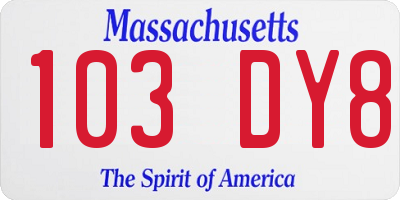 Massachusetts
103 DY8
The Spirit of America